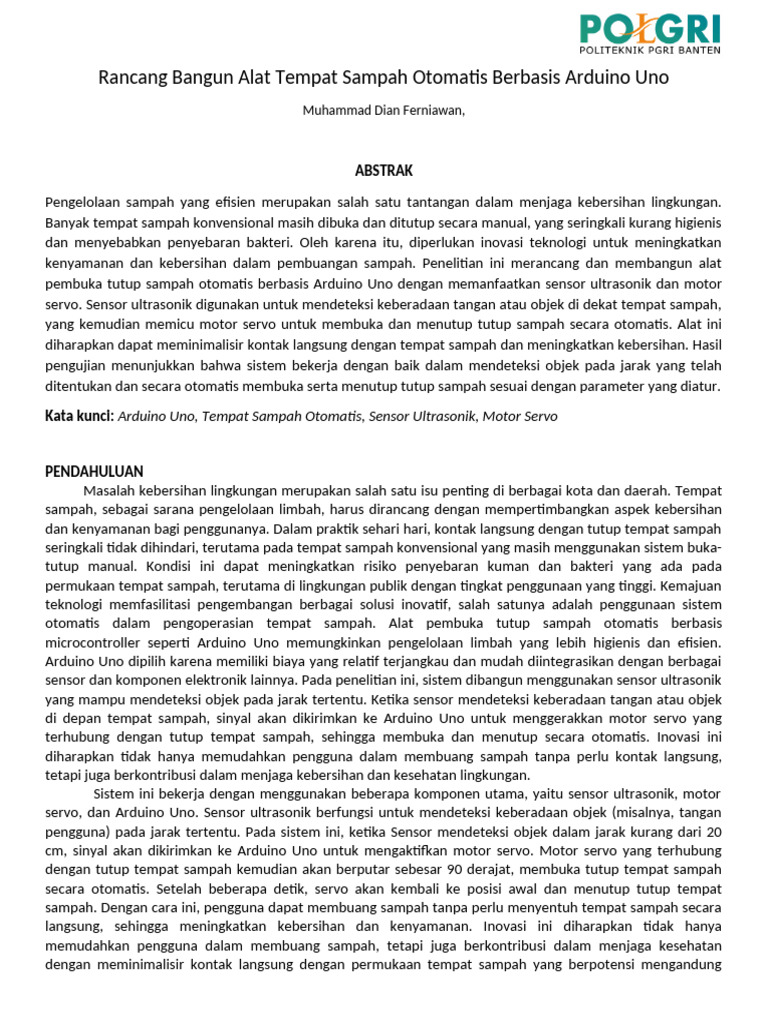 POLGRI
POLITEKNIK PGRI BANTEN

Rancang Bangun Alat Tempat Sampah Otomatis Berbasis Arduino Uno

Muhammad Dian Ferniawan,

ABSTRAK

Pengelolaan sampah yang efisien merupakan salah satu tantangan dalam menjaga kebersihan lingkungan. Banyak tempat sampah konvensional masih dibuka dan ditutup secara manual, yang seringkali kurang higienis dan menyebabkan penyebaran bakteri. Oleh karena itu, diperlukan inovasi teknologi untuk meningkatkan kenyamanan dan kebersihan dalam pembuangan sampah. Penelitian ini merancang dan membangun alat pembuka tutup sampah otomatis berbasis Arduino Uno dengan memanfaatkan sensor ultrasonik dan motor servo. Sensor ultrasonik digunakan untuk mendeteksi keberadaan tangan atau objek di dekat tempat sampah, yang kemudian memicu motor servo untuk membuka dan menutup tutup sampah secara otomatis. Alat ini diharapkan dapat meminimalisir kontak langsung dengan tempat sampah dan meningkatkan kebersihan. Hasil pengujian menunjukkan bahwa sistem bekerja dengan baik dalam mendeteksi objek pada jarak yang telah ditentukan dan secara otomatis membuka serta menutup tutup sampah sesuai dengan parameter yang diatur.

Kata kunci: Arduino Uno, Tempat Sampah Otomatis, Sensor Ultrasonik, Motor Servo

PENDAHULUAN

Masalah kebersihan lingkungan merupakan salah satu isu penting di berbagai kota dan daerah. Tempat sampah, sebagai sarana pengelolaan limbah, harus dirancang dengan mempertimbangkan aspek kebersihan dan kenyamanan bagi penggunanya. Dalam praktik sehari hari, kontak langsung dengan tutup tempat sampah seringkali tidak dihindari, terutama pada tempat sampah konvensional yang masih menggunakan sistem buka-tutup manual. Kondisi ini dapat meningkatkan risiko penyebaran kuman dan bakteri yang ada pada permukaan tempat sampah, terutama di lingkungan publik dengan tingkat penggunaan yang tinggi. Kemajuan teknologi memfasilitasi pengembangan berbagai solusi inovatif, salah satunya adalah penggunaan sistem otomatis dalam pengoperasian tempat sampah. Alat pembuka tutup sampah otomatis berbasis microcontroller seperti Arduino Uno memungkinkan pengelolaan limbah yang lebih higienis dan efisien. Arduino Uno dipilih karena memiliki biaya yang relatif terjangkau dan mudah diintegrasikan dengan berbagai sensor dan komponen elektronik lainnya. Pada penelitian ini, sistem dibangun menggunakan sensor ultrasonik yang mampu mendeteksi objek pada jarak tertentu. Ketika sensor mendeteksi keberadaan tangan atau objek di depan tempat sampah, sinyal akan dikirimkan ke Arduino Uno untuk menggerakkan motor servo yang terhubung dengan tutup tempat sampah, sehingga membuka dan menutup secara otomatis. Inovasi ini diharapkan tidak hanya memudahkan pengguna dalam membuang sampah tanpa perlu kontak langsung, tetapi juga berkontribusi dalam menjaga kebersihan dan kesehatan lingkungan.

Sistem ini bekerja dengan menggunakan beberapa komponen utama, yaitu sensor ultrasonik, motor servo, dan Arduino Uno. Sensor ultrasonik berfungsi untuk mendeteksi keberadaan objek (misalnya, tangan pengguna) pada jarak tertentu. Pada sistem ini, ketika Sensor mendeteksi objek dalam jarak kurang dari 20 cm, sinyal akan dikirimkan ke Arduino Uno untuk mengaktifkan motor servo. Motor servo yang terhubung dengan tutup tempat sampah kemudian akan berputar sebesar 90 derajat, membuka tutup tempat sampah secara otomatis. Setelah beberapa detik, servo akan kembali ke posisi awal dan menutup tutup tempat sampah. Dengan cara ini, pengguna dapat membuang sampah tanpa perlu menyentuh tempat sampah secara langsung, sehingga meningkatkan kebersihan dan kenyamanan. Inovasi ini diharapkan tidak hanya memudahkan pengguna dalam membuang sampah, tetapi juga berkontribusi dalam menjaga kesehatan dengan meminimalisir kontak langsung dengan permukaan tempat sampah yang berpotensi mengandung